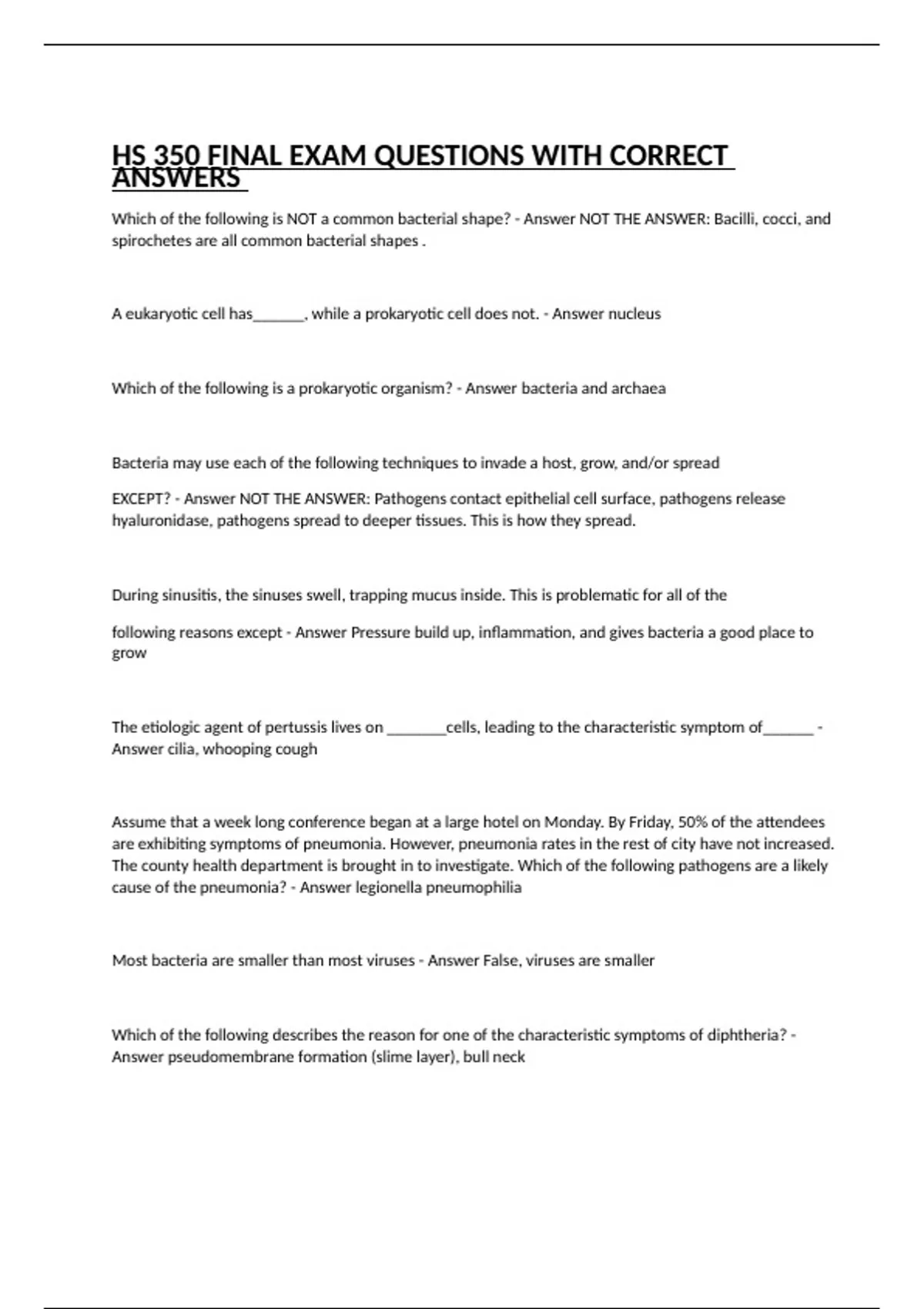 HS 350 FINAL EXAM QUESTIONS WITH CORRECT ANSWERS

Which of the following is NOT a common bacterial shape? - Answer NOT THE ANSWER: Bacilli, cocci, and spirochetes are all common bacterial shapes .

A eukaryotic cell has_______, while a prokaryotic cell does not. - Answer nucleus

Which of the following is a prokaryotic organism? - Answer bacteria and archaea

Bacteria may use each of the following techniques to invade a host, grow, and/or spread

EXCEPT? - Answer NOT THE ANSWER: Pathogens contact epithelial cell surface, pathogens release hyaluronidase, pathogens spread to deeper tissues. This is how they spread.

During sinusitis, the sinuses swell, trapping mucus inside. This is problematic for all of the

following reasons except - Answer Pressure build up, inflammation, and gives bacteria a good place to grow

The etiologic agent of pertussis lives on ________cells, leading to the characteristic symptom of_______ - Answer cilia, whooping cough

Assume that a week long conference began at a large hotel on Monday. By Friday, 50% of the attendees are exhibiting symptoms of pneumonia. However, pneumonia rates in the rest of city have not increased. The county health department is brought in to investigate. Which of the following pathogens are a likely cause of the pneumonia? - Answer legionella pneumophilia

Most bacteria are smaller than most viruses - Answer False, viruses are smaller

Which of the following describes the reason for one of the characteristic symptoms of diphtheria? - Answer pseudomembrane formation (slime layer), bull neck